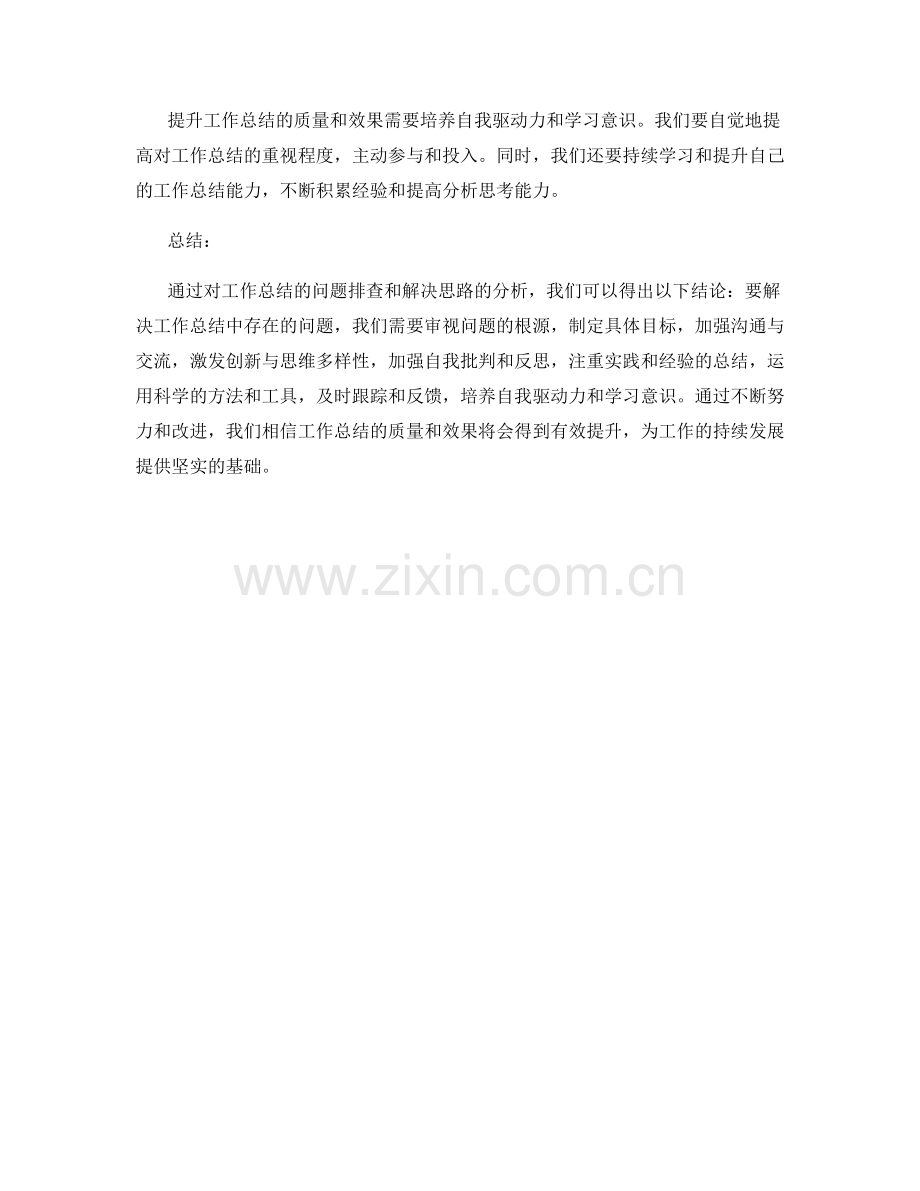 提升工作总结的质量和效果需要培养自我驱动力和学习意识。我们要自觉地提高对工作总结的重视程度，主动参与和投入。同时，我们还要持续学习和提升自己的工作总结能力，不断积累经验和提高分析思考能力。

总结：

通过对工作总结的问题排查和解决思路的分析，我们可以得出以下结论：要解决工作总结中存在的问题，我们需要审视问题的根源，制定具体目标，加强沟通与交流，激发创新与思维多样性，加强自我批判和反思，注重实践和经验的总结，运用科学的方法和工具，及时跟踪和反馈，培养自我驱动力和学习意识。通过不断努力和改进，我们相信工作总结的质量和效果将会得到有效提升，为工作的持续发展提供坚实的基础。

www.zixin.com.cn